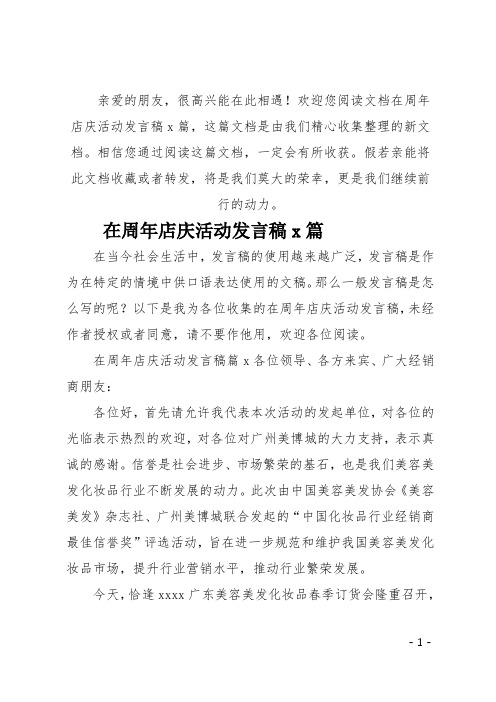 亲爱的朋友，很高兴能在此相遇！欢迎您阅读文档在周年店庆活动发言稿 x 篇，这篇文档是由我们精心收集整理的新文档。相信您通过阅读这篇文档，一定会有所收获。假若亲能将此文档收藏或者转发，将是我们莫大的荣幸，更是我们继续前行的动力。

在周年店庆活动发言稿 x 篇

在当今社会生活中，发言稿的使用越来越广泛，发言稿是作为在特定的情境中供口语表达使用的文稿。那么一般发言稿是怎么写的呢？以下是我为各位收集的在周年店庆活动发言稿，未经作者授权或者同意，请不要作他用，欢迎各位阅读。

在周年店庆活动发言稿篇 x 各位领导、各方来宾、广大经销商朋友：

各位好，首先请允许我代表本次活动的发起单位，对各位的光临表示热烈的欢迎，对各位对广州美博城的大力支持，表示真诚的感谢。信誉是社会进步、市场繁荣的基石，也是我们美容美发化妆品行业不断发展的动力。此次由中国美容美发协会《美容美发》杂志社、广州美博城联合发起的“中国化妆品行业经销商最佳信誉奖”评选活动，旨在进一步规范和维护我国美容美发化妆品市场，提升行业营销水平，推动行业繁荣发展。

今天，恰逢 xxxx 广东美容美发化妆品春季订货会隆重召开，

- 1 -